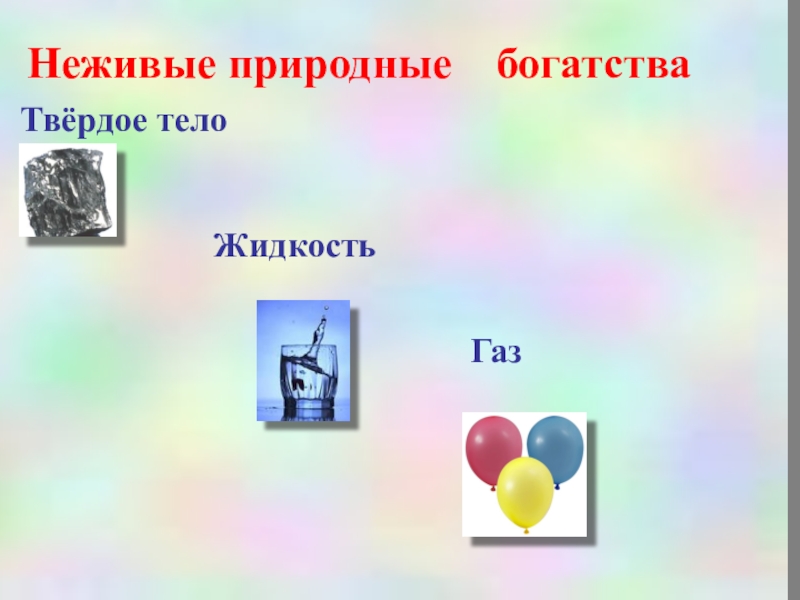 Неживые природные богатства

Твёрдое тело

Жидкость

Газ